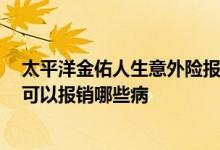 太平洋金佑人生意外险报
可以报销哪些病